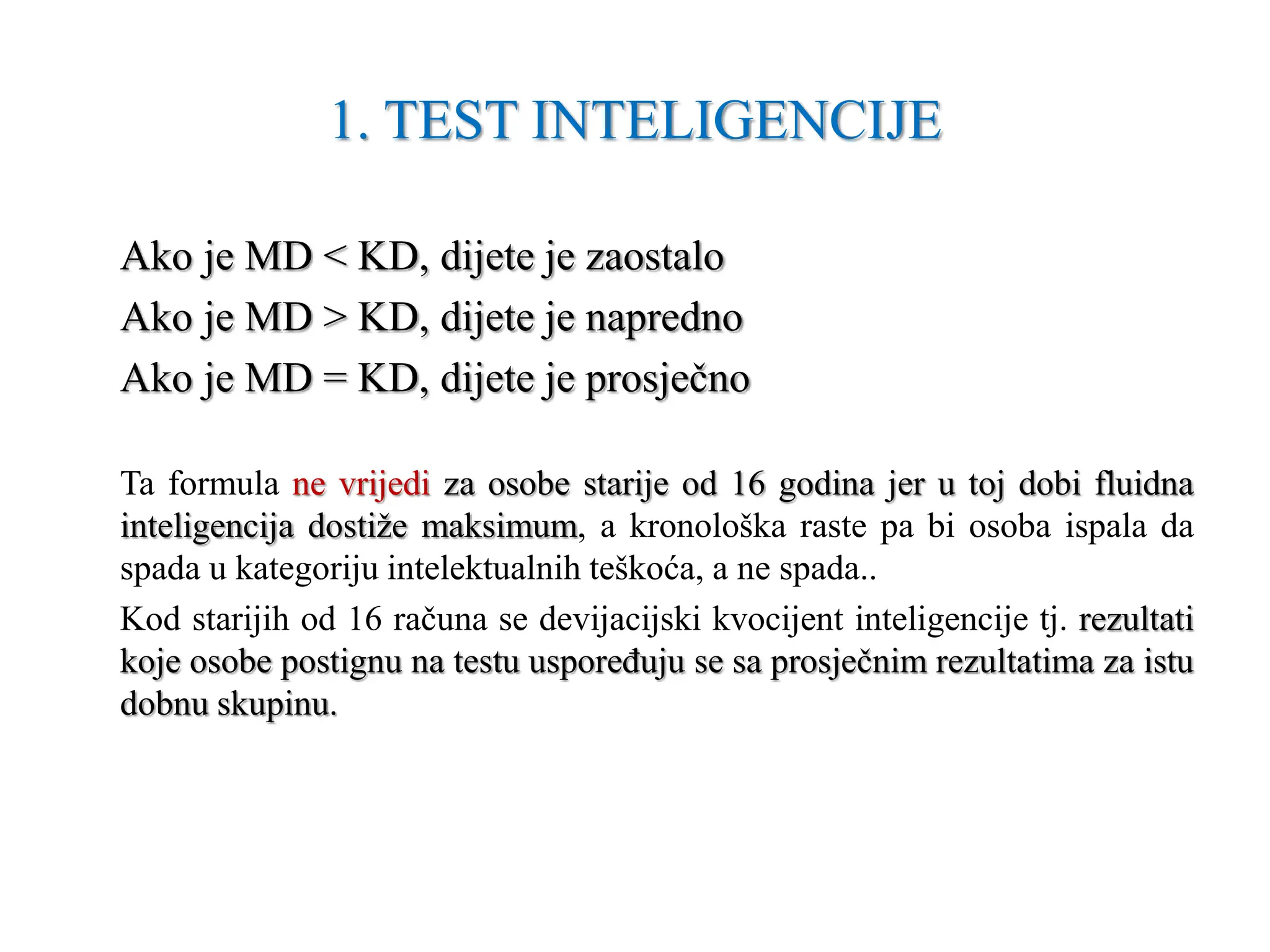 1. TEST INTELIGENCIJE

Ako je MD < KD, dijete je zaostalo
Ako je MD > KD, dijete je napredno
Ako je MD = KD, dijete je prosječno

Ta formula ne vrijedi za osobe starije od 16 godina jer u toj dobi fluidna inteligencija dostiže maksimum, a kronološka raste pa bi osoba ispala da spada u kategoriju intelektualnih teškoća, a ne spada..

Kod starijih od 16 računa se devijacijski kvocijent inteligencije tj. rezultati koje osobe postignu na testu uspoređuju se sa prosječnim rezultatima za istu dobnu skupinu.